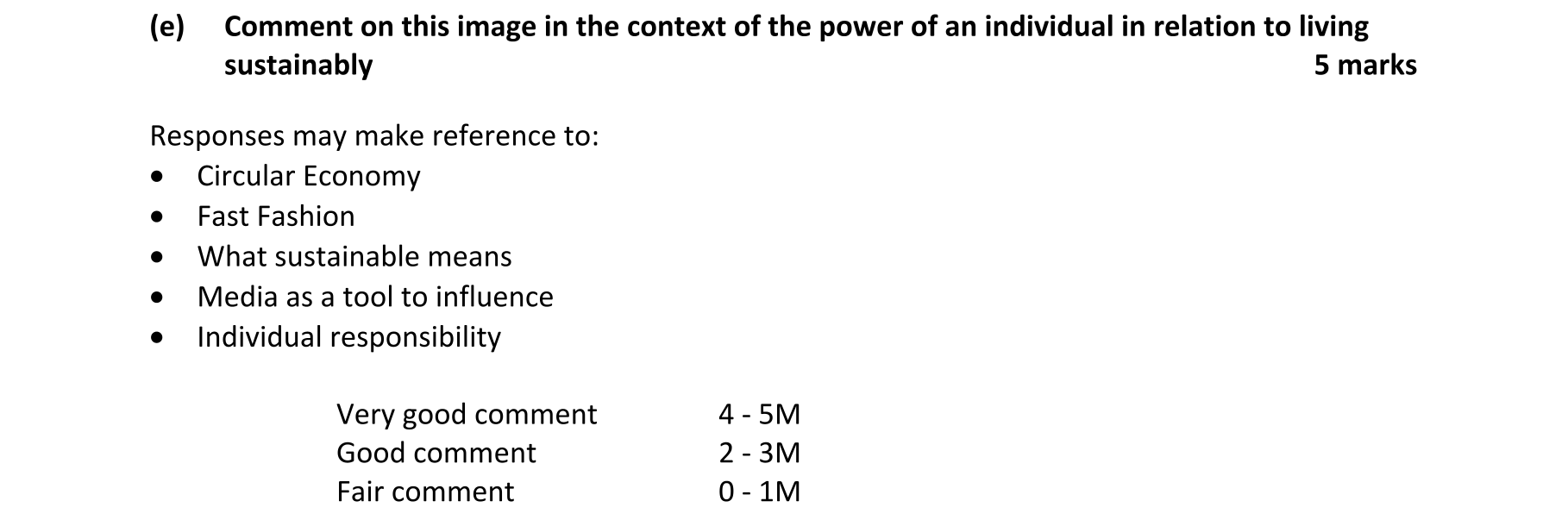 (e) Comment on this image in the context of the power of an individual in relation to living sustainably 5 marks

Responses may make reference to:
• Circular Economy
• Fast Fashion
• What sustainable means
• Media as a tool to influence
• Individual responsibility

Very good comment 4 - 5M
Good comment 2 - 3M
Fair comment 0 - 1M